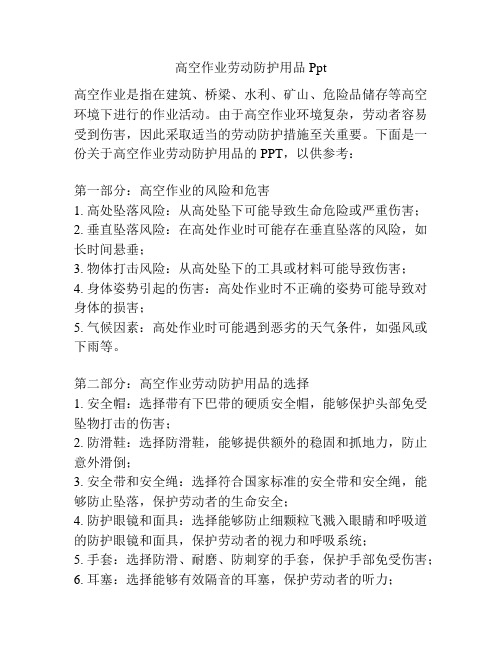 高空作业劳动防护用品 Ppt

高空作业是指在建筑、桥梁、水利、矿山、危险品储存等高空环境下进行的作业活动。由于高空作业环境复杂，劳动者容易受到伤害，因此采取适当的劳动防护措施至关重要。下面是一份关于高空作业劳动防护用品的 PPT，以供参考：

第一部分：高空作业的风险和危害
1. 高处坠落风险：从高处坠下可能导致生命危险或严重伤害；
2. 垂直坠落风险：在高处作业时可能存在垂直坠落的风险，如长时间悬垂；
3. 物体打击风险：从高处坠下的工具或材料可能导致伤害；
4. 身体姿势引起的伤害：高处作业时不正确的姿势可能导致对身体的损害；
5. 气候因素：高处作业时可能遇到恶劣的天气条件，如强风或下雨等。

第二部分：高空作业劳动防护用品的选择
1. 安全帽：选择带有下巴带的硬质安全帽，能够保护头部免受坠物打击的伤害；
2. 防滑鞋：选择防滑鞋，能够提供额外的稳固和抓地力，防止意外滑倒；
3. 安全带和安全绳：选择符合国家标准的安全带和安全绳，能够防止坠落，保护劳动者的生命安全；
4. 防护眼镜和面具：选择能够防止细颗粒飞溅入眼睛和呼吸道的防护眼镜和面具，保护劳动者的视力和呼吸系统；
5. 手套：选择防滑、耐磨、防刺穿的手套，保护手部免受伤害；
6. 耳塞：选择能够有效隔音的耳塞，保护劳动者的听力；